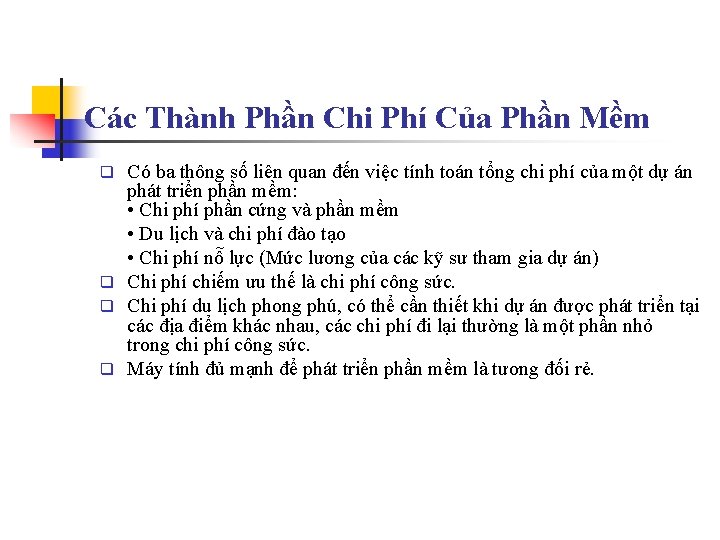 Các Thành Phần Chi Phí Của Phần Mềm

❑ Có ba thông số liên quan đến việc tính toán tổng chi phí của một dự án phát triển phần mềm:
• Chi phí phần cứng và phần mềm
• Du lịch và chi phí đào tạo
• Chi phí nỗ lực (Mức lương của các kỹ sư tham gia dự án)

❑ Chi phí chiếm ưu thế là chi phí công sức.

❑ Chi phí du lịch phong phú, có thể cần thiết khi dự án được phát triển tại các địa điểm khác nhau, các chi phí đi lại thường là một phần nhỏ trong chi phí công sức.

❑ Máy tính đủ mạnh để phát triển phần mềm là tương đối rẻ.